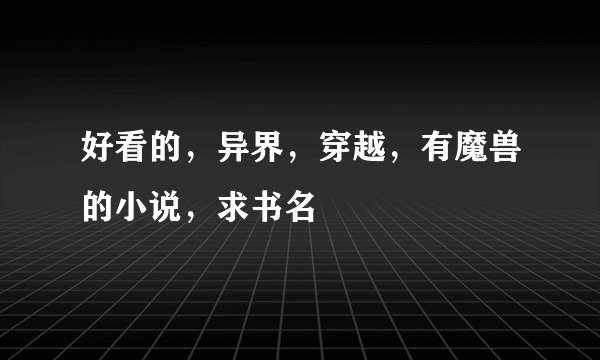 好看的，异界，穿越，有魔兽的小说，求书名